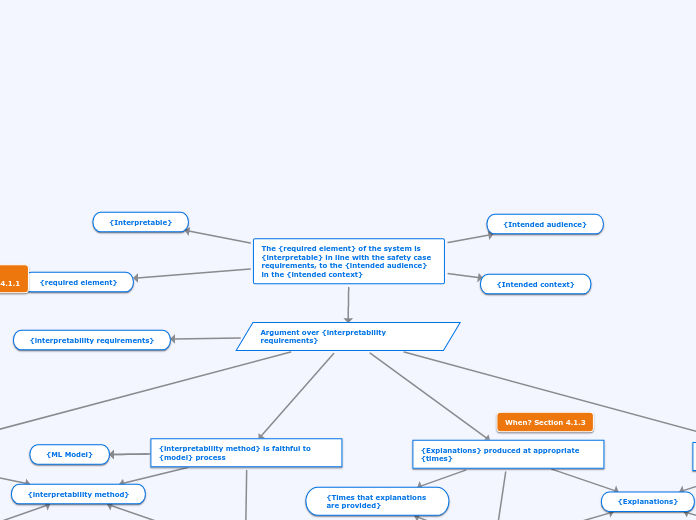 {Interpretable}

{Intended audience}

The {required element} of the system is {interpretable} in line with the safety case requirements, to the {intended audience} in the {intended context}

4.1.1

{required element}

{Intended context}

{Interpretability requirements}

Argument over {interpretability requirements}

When? Section 4.1.3

{ML Model}

{Interpretability method} is faithful to {model} process

{Explanations} produced at appropriate {times}

{Interpretability method}

{Times that explanations are provided}

{Explanations}